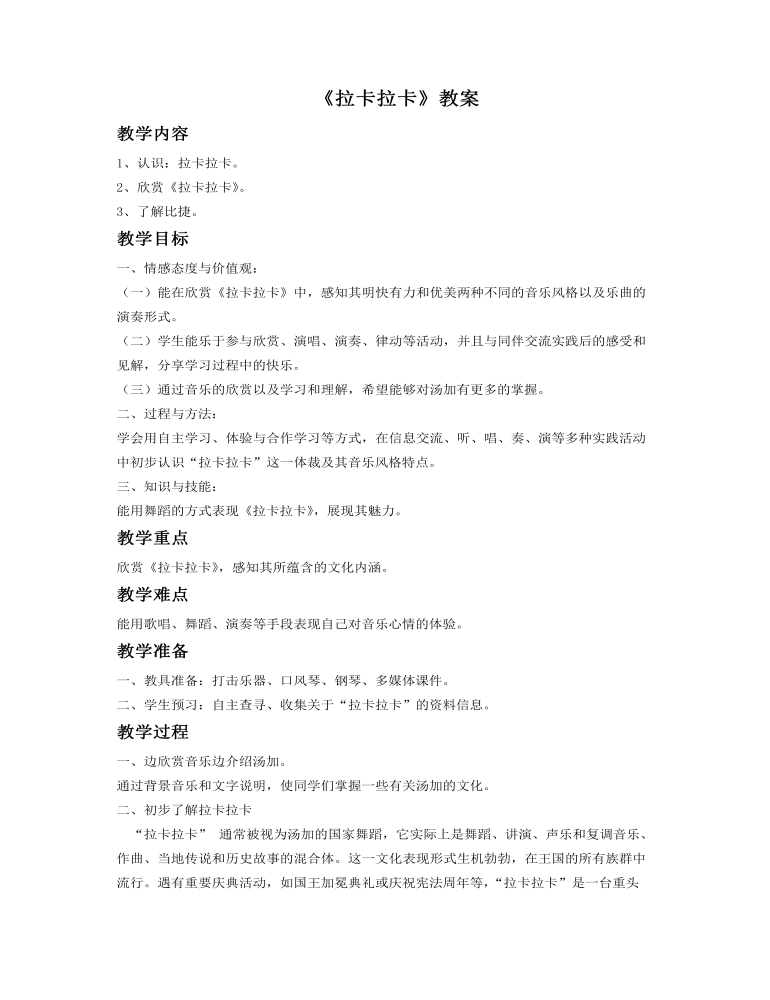 《拉卡拉卡》教案

教学内容

1、认识：拉卡拉卡。

2、欣赏《拉卡拉卡》。

3、了解比捷。

教学目标

一、情感态度与价值观：

（一）能在欣赏《拉卡拉卡》中，感知其明快有力和优美两种不同的音乐风格以及乐曲的演奏形式。

（二）学生能乐于参与欣赏、演唱、演奏、律动等活动，并且与同伴交流实践后的感受和见解，分享学习过程中的快乐。

（三）通过音乐的欣赏以及学习和理解，希望能够对汤加有更多的掌握。

二、过程与方法：

学会用自主学习、体验与合作学习等方式，在信息交流、听、唱、奏、演等多种实践活动中初步认识“拉卡拉卡”这一体裁及其音乐风格特点。

三、知识与技能：

能用舞蹈的方式表现《拉卡拉卡》，展现其魅力。

教学重点

欣赏《拉卡拉卡》，感知其所蕴含的文化内涵。

教学难点

能用歌唱、舞蹈、演奏等手段表现自己对音乐心情的体验。

教学准备

一、教具准备：打击乐器、口风琴、钢琴、多媒体课件。

二、学生预习：自主查寻、收集关于“拉卡拉卡”的资料信息。

教学过程

一、边欣赏音乐边介绍汤加。

通过背景音乐和文字说明，使同学们掌握一些有关汤加的文化。

二、初步了解拉卡拉卡

“拉卡拉卡” 通常被视为汤加的国家舞蹈，它实际上是舞蹈、讲演、声乐和复调音乐、作曲、当地传说和历史故事的混合体。这一文化表现形式生机勃勃，在王国的所有族群中流行。遇有重要庆典活动，如国王加冕典礼或庆祝宪法周年等，“拉卡拉卡”是一台重头